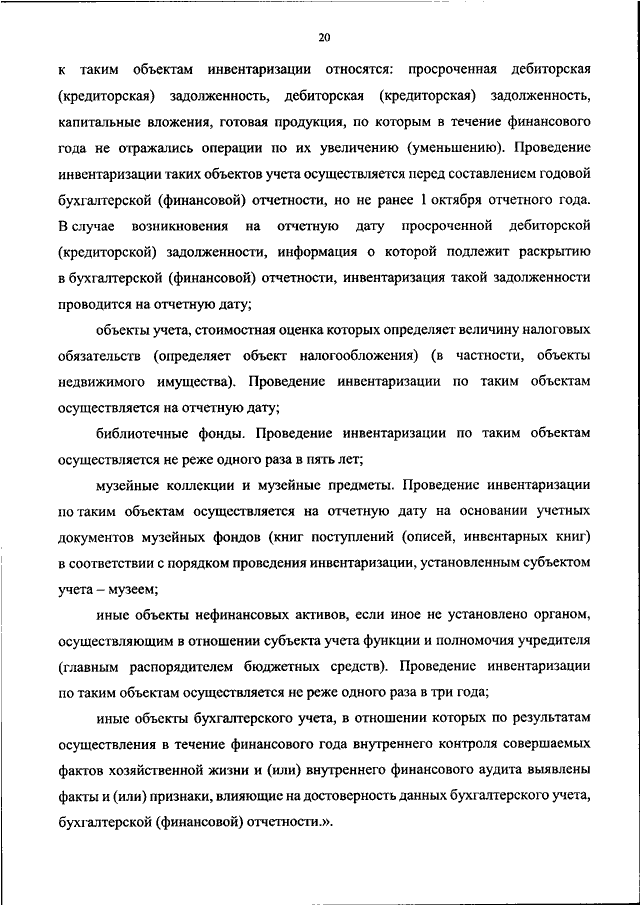 20

к таким объектам инвентаризации относятся: просроченная дебиторская (кредиторская) задолженность, дебиторская (кредиторская) задолженность, капитальные вложения, готовая продукция, по которым в течение финансового года не отражались операции по их увеличению (уменьшению). Проведение инвентаризации таких объектов учета осуществляется перед составлением годовой бухгалтерской (финансовой) отчетности, но не ранее 1 октября отчетного года. В случае возникновения на отчетную дату просроченной дебиторской (кредиторской) задолженности, информация о которой подлежит раскрытию в бухгалтерской (финансовой) отчетности, инвентаризация такой задолженности проводится на отчетную дату;

объекты учета, стоимостная оценка которых определяет величину налоговых обязательств (определяет объект налогообложения) (в частности, объекты недвижимого имущества). Проведение инвентаризации по таким объектам осуществляется на отчетную дату;

библиотечные фонды. Проведение инвентаризации по таким объектам осуществляется не реже одного раза в пять лет;

музейные коллекции и музейные предметы. Проведение инвентаризации по таким объектам осуществляется на отчетную дату на основании учетных документов музейных фондов (книг поступлений (описей, инвентарных книг) в соответствии с порядком проведения инвентаризации, установленным субъектом учета – музеем;

иные объекты нефинансовых активов, если иное не установлено органом, осуществляющим в отношении субъекта учета функции и полномочия учредителя (главным распорядителем бюджетных средств). Проведение инвентаризации по таким объектам осуществляется не реже одного раза в три года;

иные объекты бухгалтерского учета, в отношении которых по результатам осуществления в течение финансового года внутреннего контроля совершаемых фактов хозяйственной жизни и (или) внутреннего финансового аудита выявлены факты и (или) признаки, влияющие на достоверность данных бухгалтерского учета, бухгалтерской (финансовой) отчетности.».